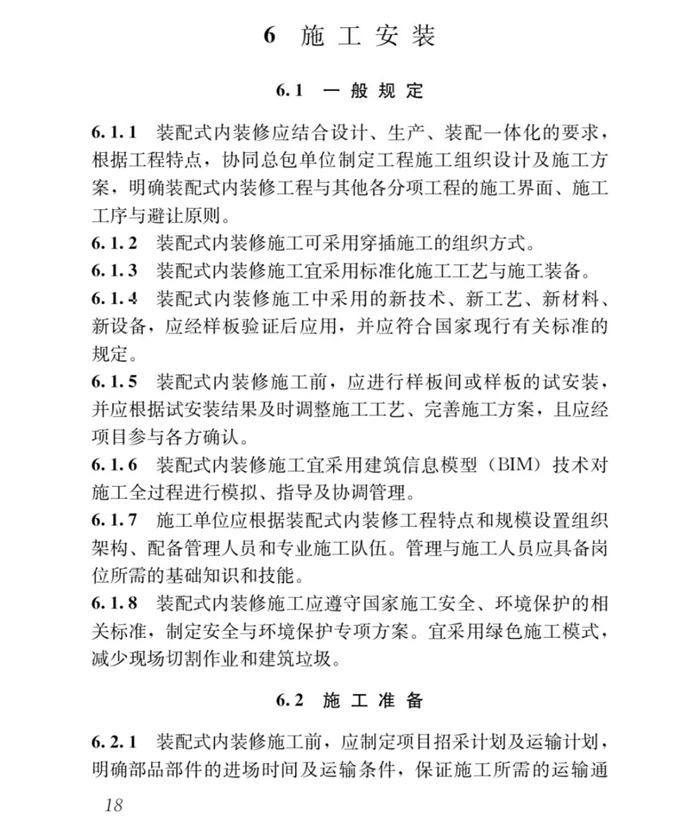 6 施工安装

6.1 一般规定

6.1.1 装配式内装修应结合设计、生产、装配一体化的要求，根据工程特点，协同总包单位制定工程施工组织设计及施工方案，明确装配式内装修工程与其他各分项工程的施工界面、施工工序与避让原则。

6.1.2 装配式内装修施工可采用穿插施工的组织方式。

6.1.3 装配式内装修施工宜采用标准化施工工艺与施工装备。

6.1.4 装配式内装修施工中采用的新技术、新工艺、新材料、新设备，应经样板验证后应用，并应符合国家现行有关标准的规定。

6.1.5 装配式内装修施工前，应进行样板间或样板的试安装，并应根据试安装结果及时调整施工工艺、完善施工方案，且应经项目参与各方确认。

6.1.6 装配式内装修施工宜采用建筑信息模型（BIM）技术对施工全过程进行模拟、指导及协调管理。

6.1.7 施工单位应根据装配式内装修工程特点和规模设置组织架构、配备管理人员和专业施工队伍。管理与施工人员应具备岗位所需的基础知识和技能。

6.1.8 装配式内装修施工应遵守国家施工安全、环境保护的相关标准，制定安全与环境保护专项方案。宜采用绿色施工模式，减少现场切割作业和建筑垃圾。

6.2 施工准备

6.2.1 装配式内装修施工前，应制定项目招采计划及运输计划，明确部品部件的进场时间及运输条件，保证施工所需的运输通

18